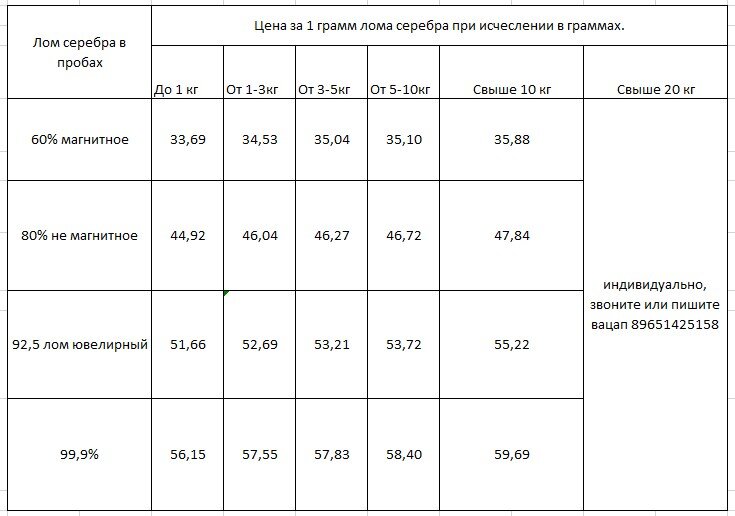 | Лом серебра в пробах | Цена за 1 грамм лома серебра при исчеслении в граммах. | | | | | |
|---|---|---|---|---|---|---|
| | До 1 кг | От 1-3кг | От 3-5кг | От 5-10кг | Свыше 10 кг | Свыше 20 кг |
| 60% магнитное | 33,69 | 34,53 | 35,04 | 35,10 | 35,88 | индивидуально, звоните или пишите вацап 89651425158 |
| 80% не магнитное | 44,92 | 46,04 | 46,27 | 46,72 | 47,84 | |
| 92,5 лом ювелирный | 51,66 | 52,69 | 53,21 | 53,72 | 55,22 | |
| 99,9% | 56,15 | 57,55 | 57,83 | 58,40 | 59,69 | |